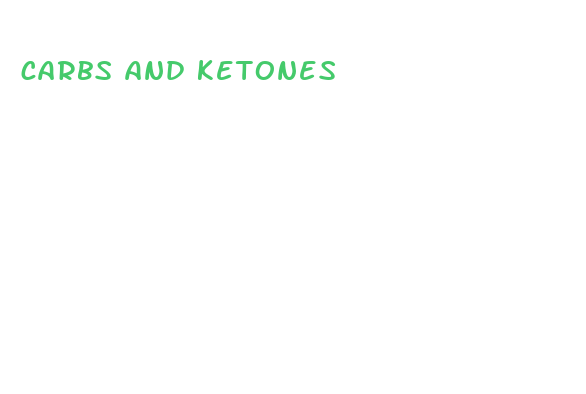 CARBS AND KETONES